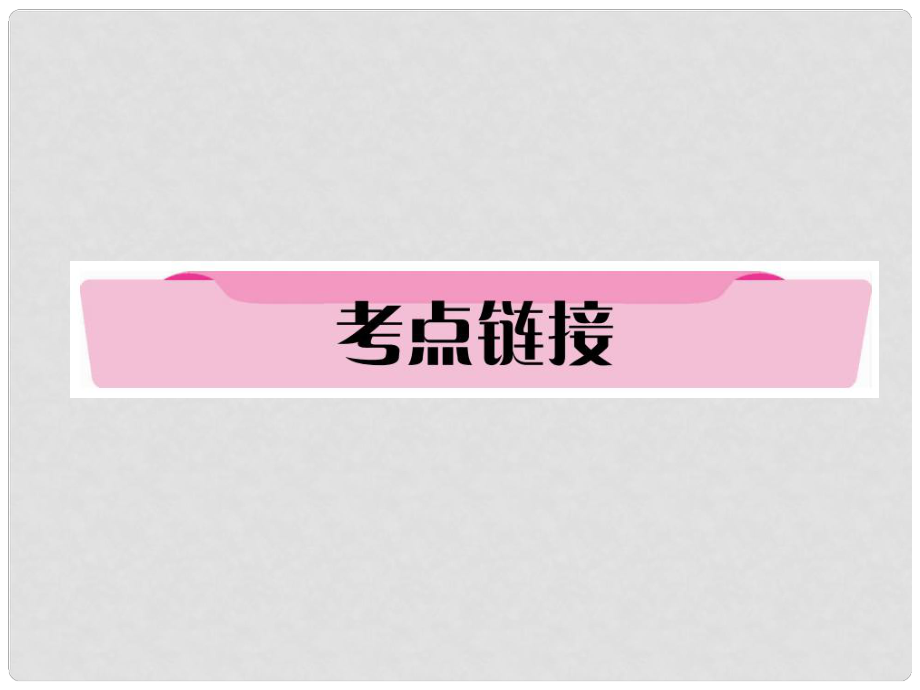 考点链接